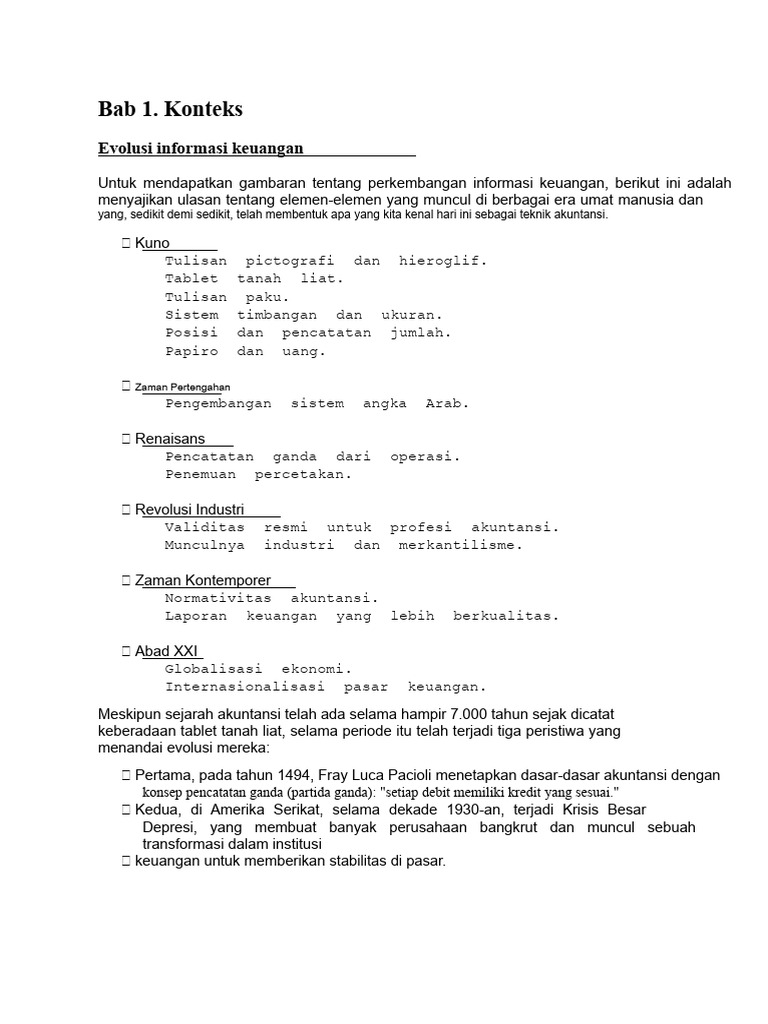 Bab 1. Konteks

Evolusi informasi keuangan

Untuk mendapatkan gambaran tentang perkembangan informasi keuangan, berikut ini adalah menyajikan ulasan tentang elemen-elemen yang muncul di berbagai era umat manusia dan yang, sedikit demi sedikit, telah membentuk apa yang kita kenal hari ini sebagai teknik akuntansi.

 Kuno
Tulisan pictografi dan hieroglif.
Tablet tanah liat.
Tulisan paku.
Sistem timbangan dan ukuran.
Posisi dan pencatatan jumlah.
Papiro dan uang.

 Zaman Pertengahan
Pengembangan sistem angka Arab.

 Renaisans
Pencatatan ganda dari operasi.
Penemuan percetakan.

 Revolusi Industri
Validitas resmi untuk profesi akuntansi.
Munculnya industri dan merkantilisme.

 Zaman Kontemporer
Normativitas akuntansi.
Laporan keuangan yang lebih berkualitas.

 Abad XXI
Globalisasi ekonomi.
Internasionalisasi pasar keuangan.

Meskipun sejarah akuntansi telah ada selama hampir 7.000 tahun sejak dicatat keberadaan tablet tanah liat, selama periode itu telah terjadi tiga peristiwa yang menandai evolusi mereka:

 Pertama, pada tahun 1494, Fray Luca Pacioli menetapkan dasar-dasar akuntansi dengan konsep pencatatan ganda (partida ganda): "setiap debit memiliki kredit yang sesuai."
 Kedua, di Amerika Serikat, selama dekade 1930-an, terjadi Krisis Besar Depresi, yang membuat banyak perusahaan bangkrut dan muncul sebuah transformasi dalam institusi
 keuangan untuk memberikan stabilitas di pasar.